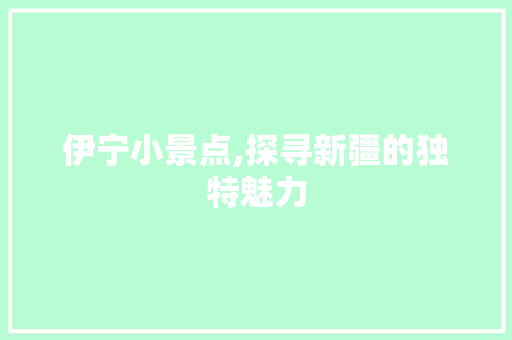 伊宁小景点,探寻新疆的独特魅力